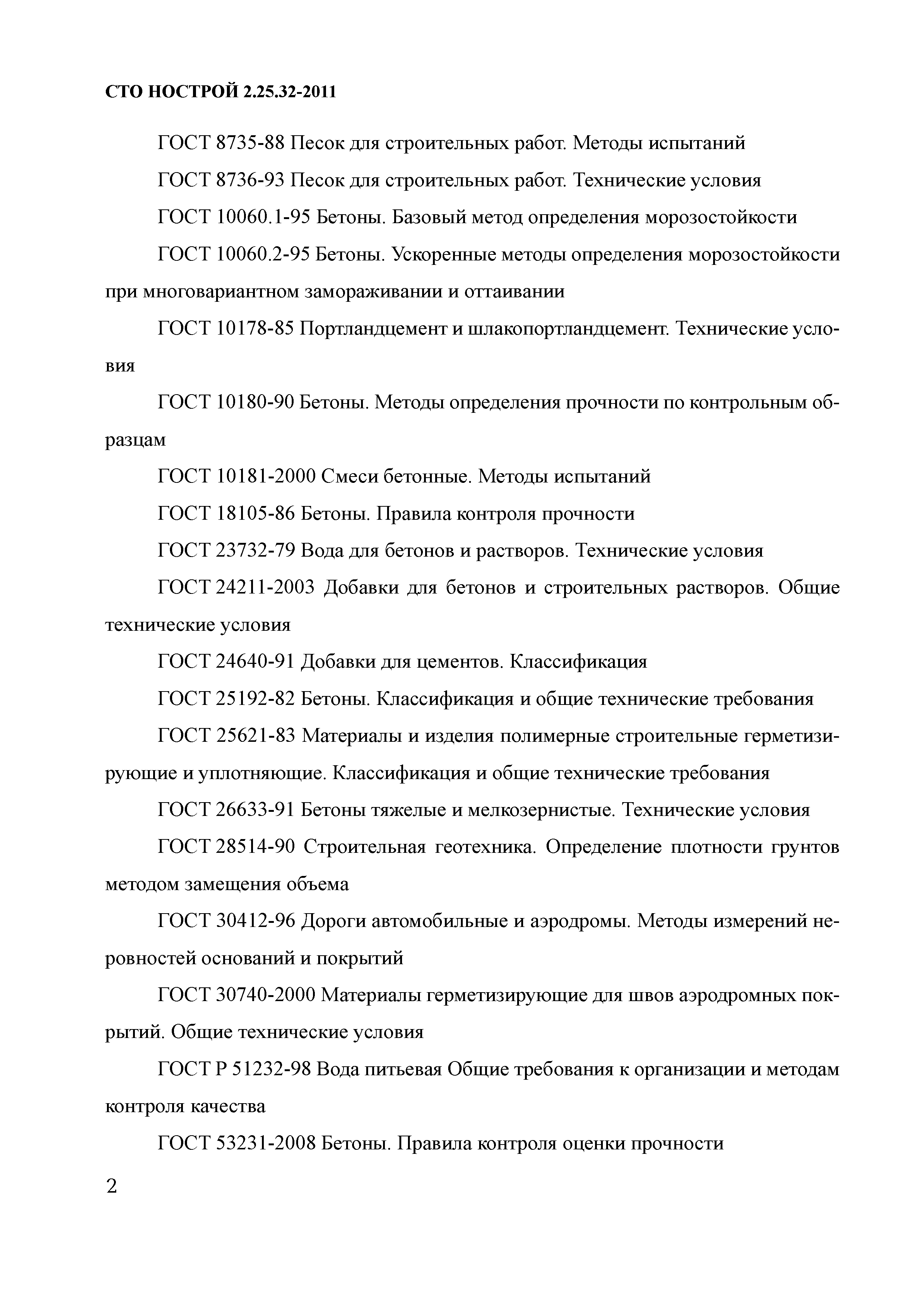 СТО НОСТРОЙ 2.25.32-2011

ГОСТ 8735-88 Песок для строительных работ. Методы испытаний

ГОСТ 8736-93 Песок для строительных работ. Технические условия

ГОСТ 10060.1-95 Бетоны. Базовый метод определения морозостойкости

ГОСТ 10060.2-95 Бетоны. Ускоренные методы определения морозостойкости при многовариантном замораживании и оттаивании

ГОСТ 10178-85 Портландцемент и шлакопортландцемент. Технические условия

ГОСТ 10180-90 Бетоны. Методы определения прочности по контрольным образцам

ГОСТ 10181-2000 Смеси бетонные. Методы испытаний

ГОСТ 18105-86 Бетоны. Правила контроля прочности

ГОСТ 23732-79 Вода для бетонов и растворов. Технические условия

ГОСТ 24211-2003 Добавки для бетонов и строительных растворов. Общие технические условия

ГОСТ 24640-91 Добавки для цементов. Классификация

ГОСТ 25192-82 Бетоны. Классификация и общие технические требования

ГОСТ 25621-83 Материалы и изделия полимерные строительные герметизирующие и уплотняющие. Классификация и общие технические требования

ГОСТ 26633-91 Бетоны тяжелые и мелкозернистые. Технические условия

ГОСТ 28514-90 Строительная геотехника. Определение плотности грунтов методом замещения объема

ГОСТ 30412-96 Дороги автомобильные и аэродромы. Методы измерений неровностей оснований и покрытий

ГОСТ 30740-2000 Материалы герметизирующие для швов аэродромных покрытий. Общие технические условия

ГОСТ Р 51232-98 Вода питьевая Общие требования к организации и методам контроля качества

ГОСТ 53231-2008 Бетоны. Правила контроля оценки прочности

2